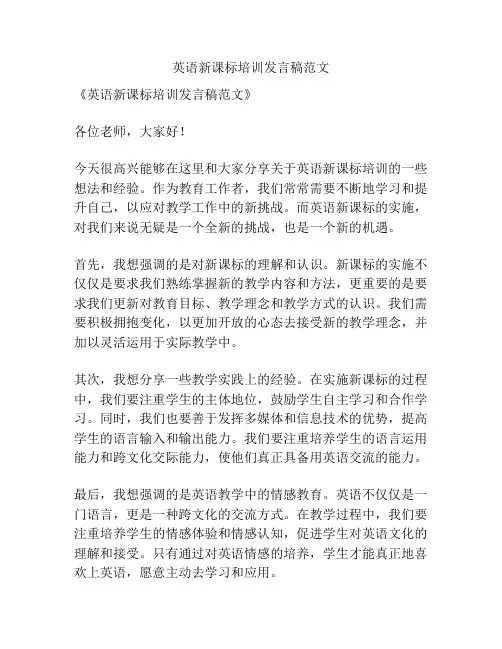 英语新课标培训发言稿范文

《英语新课标培训发言稿范文》

各位老师，大家好！

今天很高兴能够在这里和大家分享关于英语新课标培训的一些想法和经验。作为教育工作者，我们常常需要不断地学习和提升自己，以应对教学工作中的新挑战。而英语新课标的实施，对我们来说无疑是一个全新的挑战，也是一个新的机遇。

首先，我想强调的是对新课标的理解和认识。新课标的实施不仅仅是要求我们熟练掌握新的教学内容和方法，更重要的是要求我们更新对教育目标、教学理念和教学方式的认识。我们需要积极拥抱变化，以更加开放的心态去接受新的教学理念，并加以灵活运用于实际教学中。

其次，我想分享一些教学实践上的经验。在实施新课标的过程中，我们要注重学生的主体地位，鼓励学生自主学习和合作学习。同时，我们也要善于发挥多媒体和信息技术的优势，提高学生的语言输入和输出能力。我们要注重培养学生的语言运用能力和跨文化交际能力，使他们真正具备用英语交流的能力。

最后，我想强调的是英语教学中的情感教育。英语不仅仅是一门语言，更是一种跨文化的交流方式。在教学过程中，我们要注重培养学生的情感体验和情感认知，促进学生对英语文化的理解和接受。只有通过对英语情感的培养，学生才能真正地喜欢上英语，愿意主动去学习和应用。